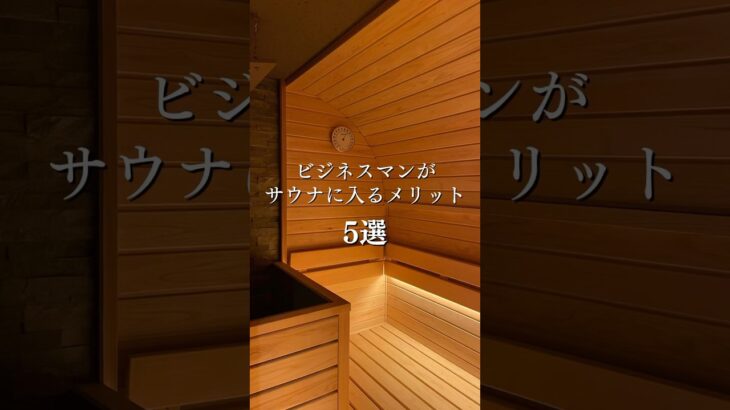 ビジネスマンが
サウナに入るメリット
5選